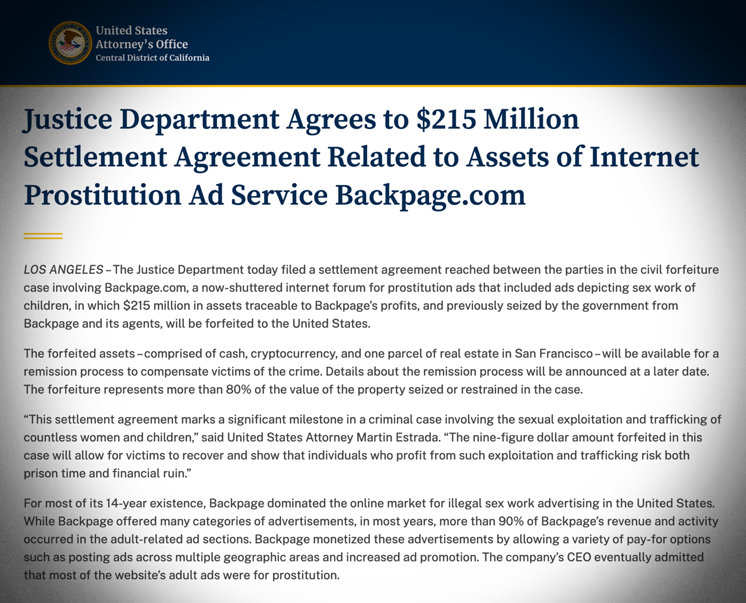 United States
Attorney's Office
Central District of California

Justice Department Agrees to $215 Million Settlement Agreement Related to Assets of Internet Prostitution Ad Service Backpage.com

LOS ANGELES – The Justice Department today filed a settlement agreement reached between the parties in the civil forfeiture case involving Backpage.com, a now-shuttered internet forum for prostitution ads that included ads depicting sex work of children, in which $215 million in assets traceable to Backpage's profits, and previously seized by the government from Backpage and its agents, will be forfeited to the United States.

The forfeited assets – comprised of cash, cryptocurrency, and one parcel of real estate in San Francisco – will be available for a remission process to compensate victims of the crime. Details about the remission process will be announced at a later date. The forfeiture represents more than 80% of the value of the property seized or restrained in the case.

"This settlement agreement marks a significant milestone in a criminal case involving the sexual exploitation and trafficking of countless women and children," said United States Attorney Martin Estrada. "The nine-figure dollar amount forfeited in this case will allow for victims to recover and show that individuals who profit from such exploitation and trafficking risk both prison time and financial ruin."

For most of its 14-year existence, Backpage dominated the online market for illegal sex work advertising in the United States. While Backpage offered many categories of advertisements, in most years, more than 90% of Backpage's revenue and activity occurred in the adult-related ad sections. Backpage monetized these advertisements by allowing a variety of pay-for options such as posting ads across multiple geographic areas and increased ad promotion. The company's CEO eventually admitted that most of the website's adult ads were for prostitution.